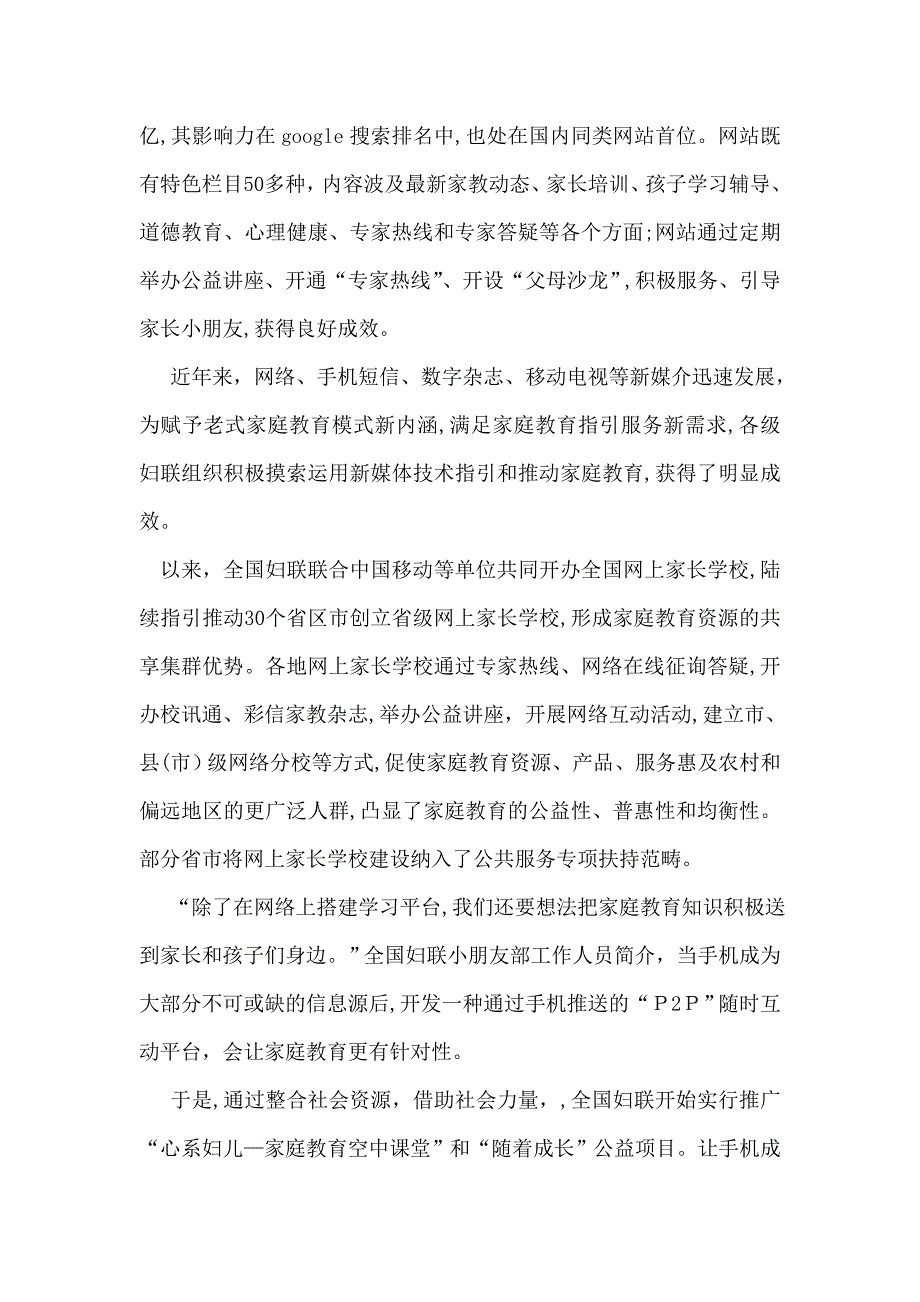 亿,其影响力在google搜索排名中,也处在国内同类网站首位。网站既有特色栏目50多种，内容波及最新家教动态、家长培训、孩子学习辅导、道德教育、心理健康、专家热线和专家答疑等各个方面;网站通过定期举办公益讲座、开通“专家热线”、开设“父母沙龙”,积极服务、引导家长小朋友,获得良好成效。

近年来，网络、手机短信、数字杂志、移动电视等新媒介迅速发展，为赋予老式家庭教育模式新内涵,满足家庭教育指引服务新需求,各级妇联组织积极摸索运用新媒体技术指引和推动家庭教育,获得了明显成效。

以来，全国妇联联合中国移动等单位共同开办全国网上家长学校,陆续指引推动30个省区市创立省级网上家长学校,形成家庭教育资源的共享集群优势。各地网上家长学校通过专家热线、网络在线征询答疑,开办校讯通、彩信家教杂志,举办公益讲座，开展网络互动活动,建立市、县(市)级网络分校等方式,促使家庭教育资源、产品、服务惠及农村和偏远地区的更广泛人群,凸显了家庭教育的公益性、普惠性和均衡性。部分省市将网上家长学校建设纳入了公共服务专项扶持范畴。

“除了在网络上搭建学习平台,我们还要想法把家庭教育知识积极送到家长和孩子们身边。”全国妇联小朋友部工作人员简介，当手机成为大部分不可或缺的信息源后,开发一种通过手机推送的“P2P”随时互动平台，会让家庭教育更有针对性。

于是,通过整合社会资源，借助社会力量，,全国妇联开始实行推广“心系妇儿—家庭教育空中课堂”和“随着成长”公益项目。让手机成